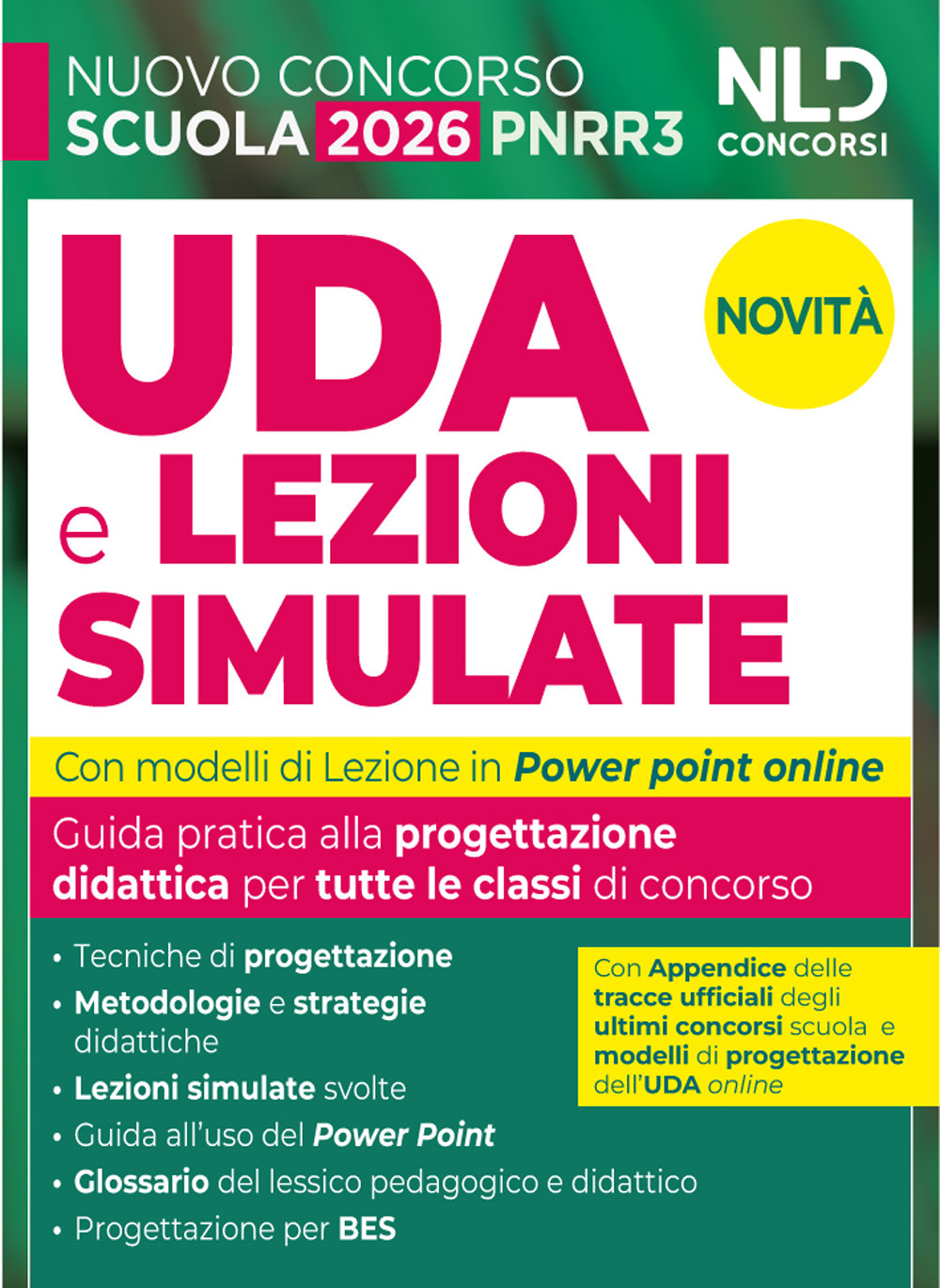 NUOVO CONCORSO
SCUOLA 2026 PNRR3

NLD
CONCORSI

UDA
e LEZIONI
SIMULATE

NOVITÀ

Con modelli di Lezione in Power point online

Guida pratica alla progettazione didattica per tutte le classi di concorso

• Tecniche di progettazione
• Metodologie e strategie didattiche
• Lezioni simulate svolte
• Guida all'uso del Power Point
• Glossario del lessico pedagogico e didattico
• Progettazione per BES

Con Appendice delle tracce ufficiali degli ultimi concorsi scuola e modelli di progettazione dell'UDA online